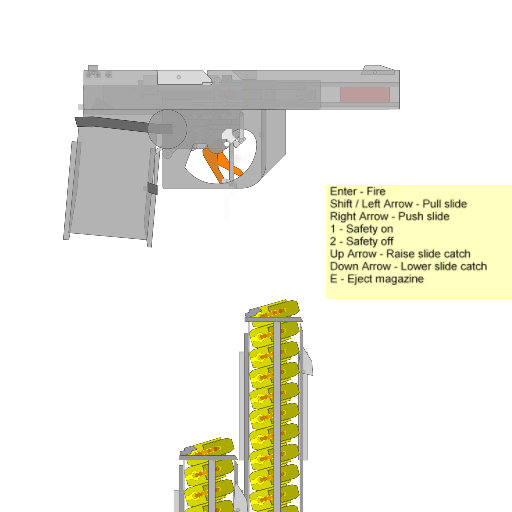 Enter - Fire
Shift / Left Arrow - Pull slide
Right Arrow - Push slide
1 - Safety on
2 - Safety off
Up Arrow - Raise slide catch
Down Arrow - Lower slide catch
E - Eject magazine